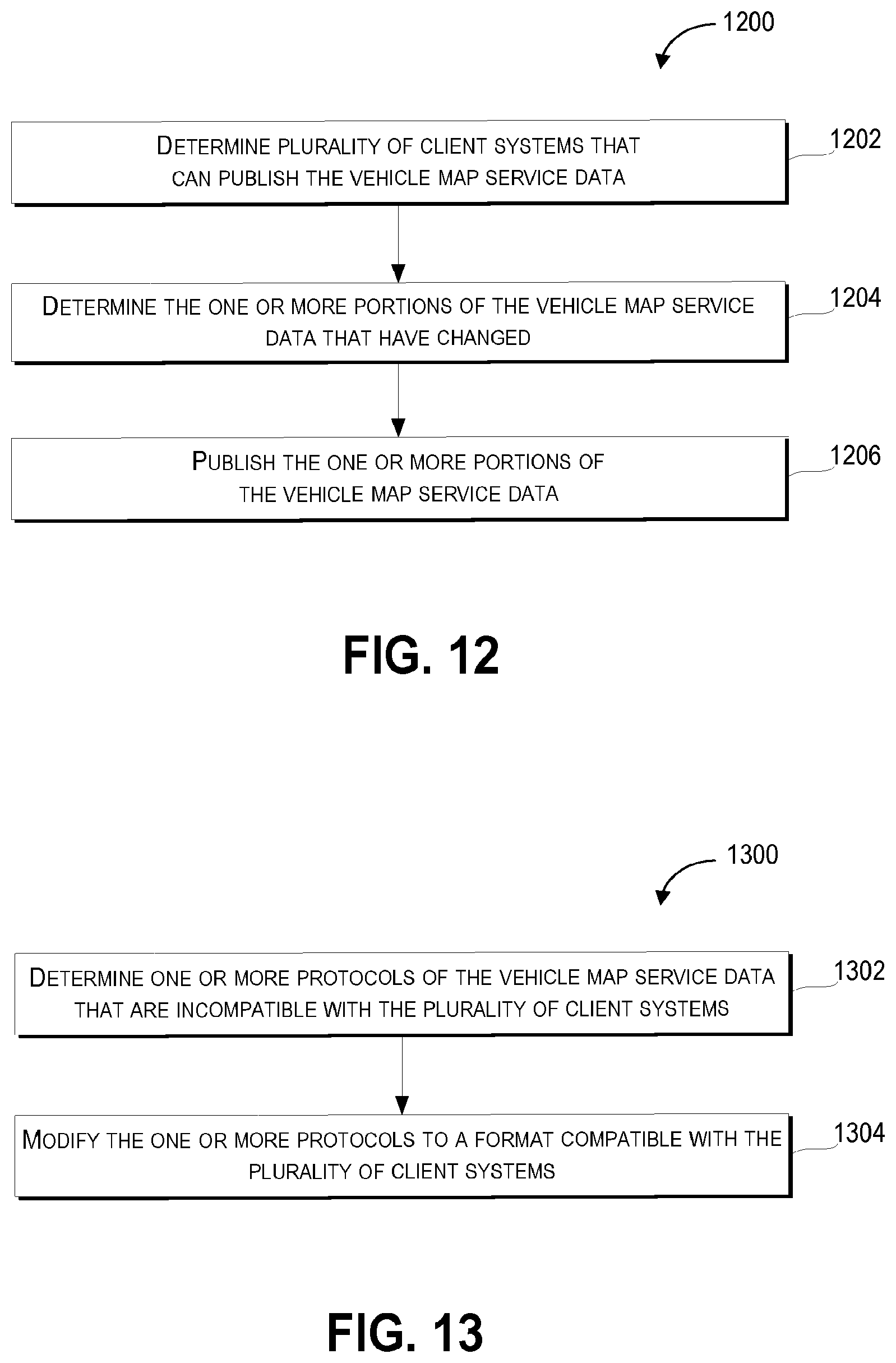 1200

DETERMINE PLURALITY OF CLIENT SYSTEMS THAT CAN PUBLISH THE VEHICLE MAP SERVICE DATA

1202

DETERMINE THE ONE OR MORE PORTIONS OF THE VEHICLE MAP SERVICE DATA THAT HAVE CHANGED

1204

PUBLISH THE ONE OR MORE PORTIONS OF THE VEHICLE MAP SERVICE DATA

1206

FIG. 12

1300

DETERMINE ONE OR MORE PROTOCOLS OF THE VEHICLE MAP SERVICE DATA THAT ARE INCOMPATIBLE WITH THE PLURALITY OF CLIENT SYSTEMS

1302

MODIFY THE ONE OR MORE PROTOCOLS TO A FORMAT COMPATIBLE WITH THE PLURALITY OF CLIENT SYSTEMS

1304

FIG. 13